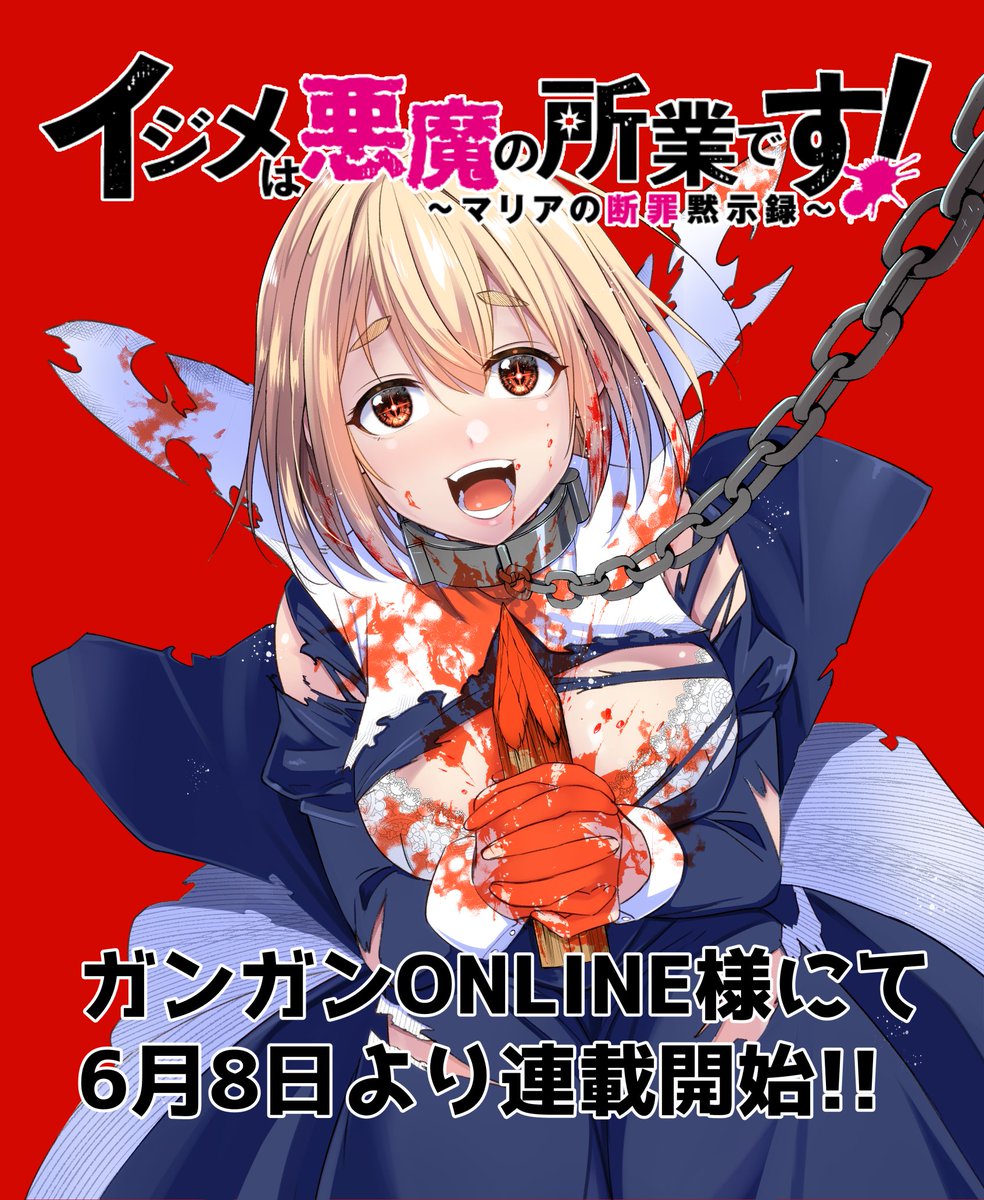 イジメは悪魔の所業です!
~マリアの断罪黙示録~

ガンガンONLINE様にて
6月8日より連載開始!!